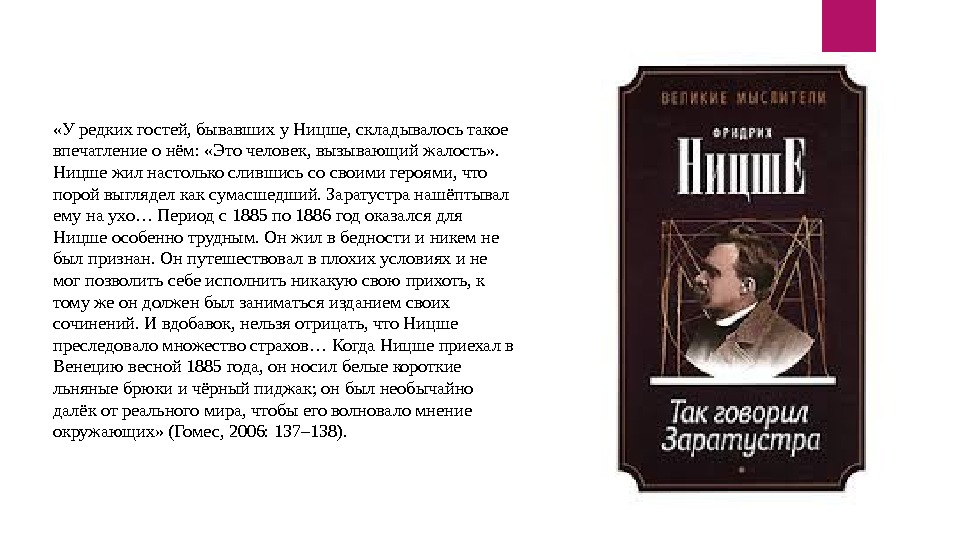 «У редких гостей, бывавших у Ницше, складывалось такое впечатление о нём: «Это человек, вызывающий жалость». Ницше жил настолько слившись со своими героями, что порой выглядел как сумасшедший. Заратустра нашёптывал ему на ухо… Период с 1885 по 1886 год оказался для Ницше особенно трудным. Он жил в бедности и никем не был признан. Он путешествовал в плохих условиях и не мог позволить себе исполнить никакую свою прихоть, к тому же он должен был заниматься изданием своих сочинений. И вдобавок, нельзя отрицать, что Ницше преследовало множество страхов… Когда Ницше приехал в Венецию весной 1885 года, он носил белые короткие льняные брюки и чёрный пиджак; он был необычайно далёк от реального мира, чтобы его волновало мнение окружающих» (Гомес, 2006: 137–138).

ВЕЛИКИЕ МЫСЛИТЕЛИ

ФРИДРИХ

НИЦШЕ

Так говорил Заратустра